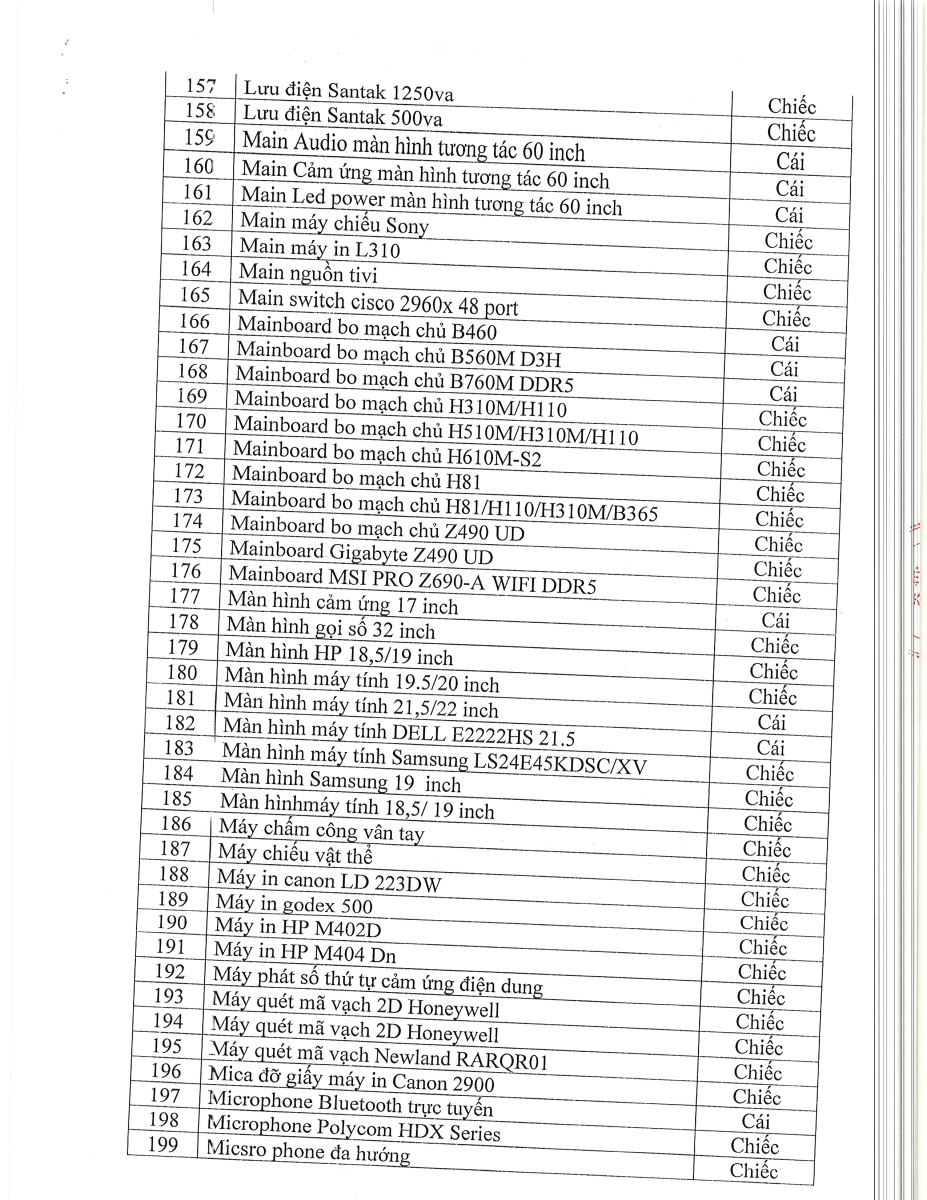 | 157 | Lưu điện Santak 1250va | Chiếc |
|---|---|---|
| 158 | Lưu điện Santak 500va | Chiếc |
| 159 | Main Audio màn hình tương tác 60 inch | Cái |
| 160 | Main Cảm ứng màn hình tương tác 60 inch | Cái |
| 161 | Main Led power màn hình tương tác 60 inch | Cái |
| 162 | Main máy chiếu Sony | Chiếc |
| 163 | Main máy in L310 | Chiếc |
| 164 | Main nguồn tivi | Chiếc |
| 165 | Main switch cisco 2960x 48 port | Chiếc |
| 166 | Mainboard bo mạch chủ B460 | Cái |
| 167 | Mainboard bo mạch chủ B560M D3H | Cái |
| 168 | Mainboard bo mạch chủ B760M DDR5 | Cái |
| 169 | Mainboard bo mạch chủ H310M/H110 | Chiếc |
| 170 | Mainboard bo mạch chủ H510M/H310M/H110 | Chiếc |
| 171 | Mainboard bo mạch chủ H610M-S2 | Chiếc |
| 172 | Mainboard bo mạch chủ H81 | Chiếc |
| 173 | Mainboard bo mạch chủ H81/H110/H310M/B365 | Chiếc |
| 174 | Mainboard bo mạch chủ Z490 UD | Chiếc |
| 175 | Mainboard Gigabyte Z490 UD | Chiếc |
| 176 | Mainboard MSI PRO Z690-A WIFI DDR5 | Chiếc |
| 177 | Màn hình cảm ứng 17 inch | Cái |
| 178 | Màn hình gọi số 32 inch | Chiếc |
| 179 | Màn hình HP 18,5/19 inch | Chiếc |
| 180 | Màn hình máy tính 19.5/20 inch | Chiếc |
| 181 | Màn hình máy tính 21,5/22 inch | Cái |
| 182 | Màn hình máy tính DELL E2222HS 21.5 | Cái |
| 183 | Màn hình máy tính Samsung LS24E45KDSC/XV | Chiếc |
| 184 | Màn hình Samsung 19 inch | Chiếc |
| 185 | Màn hìnhmáy tính 18,5/ 19 inch | Chiếc |
| 186 | Máy chấm công vân tay | Chiếc |
| 187 | Máy chiếu vật thể | Chiếc |
| 188 | Máy in canon LD 223DW | Chiếc |
| 189 | Máy in godex 500 | Chiếc |
| 190 | Máy in HP M402D | Chiếc |
| 191 | Máy in HP M404 Dn | Chiếc |
| 192 | Máy phát số thứ tự cảm ứng điện dung | Chiếc |
| 193 | Máy quét mã vạch 2D Honeywell | Chiếc |
| 194 | Máy quét mã vạch 2D Honeywell | Chiếc |
| 195 | Máy quét mã vạch Newland RARQR01 | Chiếc |
| 196 | Mica đỡ giấy máy in Canon 2900 | Chiếc |
| 197 | Microphone Bluetooth trực tuyến | Cái |
| 198 | Microphone Polycom HDX Series | Chiếc |
| 199 | Micsro phone đa hướng | Chiếc |